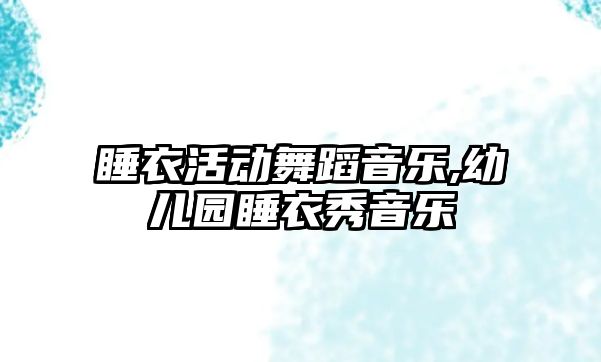 睡衣活动舞蹈音乐,幼儿园睡衣秀音乐